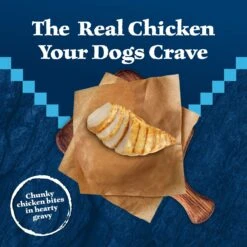 The Real Chicken Your Dogs Crave

Chunky chicken bites in hearty gravy